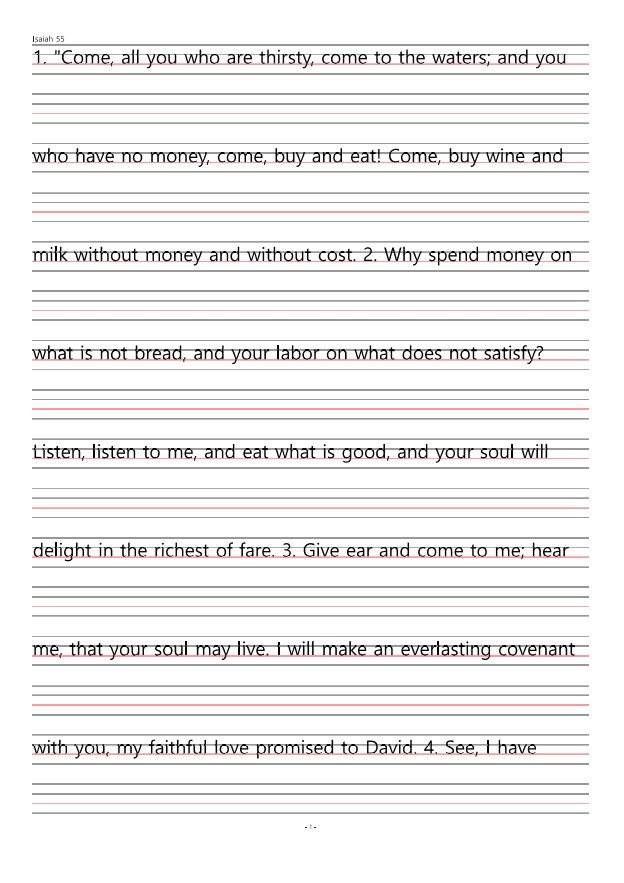 Isaiah 55

1. "Come, all you who are thirsty, come to the waters; and you who have no money, come, buy and eat! Come, buy wine and milk without money and without cost. 2. Why spend money on what is not bread, and your labor on what does not satisfy? Listen, listen to me, and eat what is good, and your soul will delight in the richest of fare. 3. Give ear and come to me; hear me, that your soul may live. I will make an everlasting covenant with you, my faithful love promised to David. 4. See, I have

- 1 -